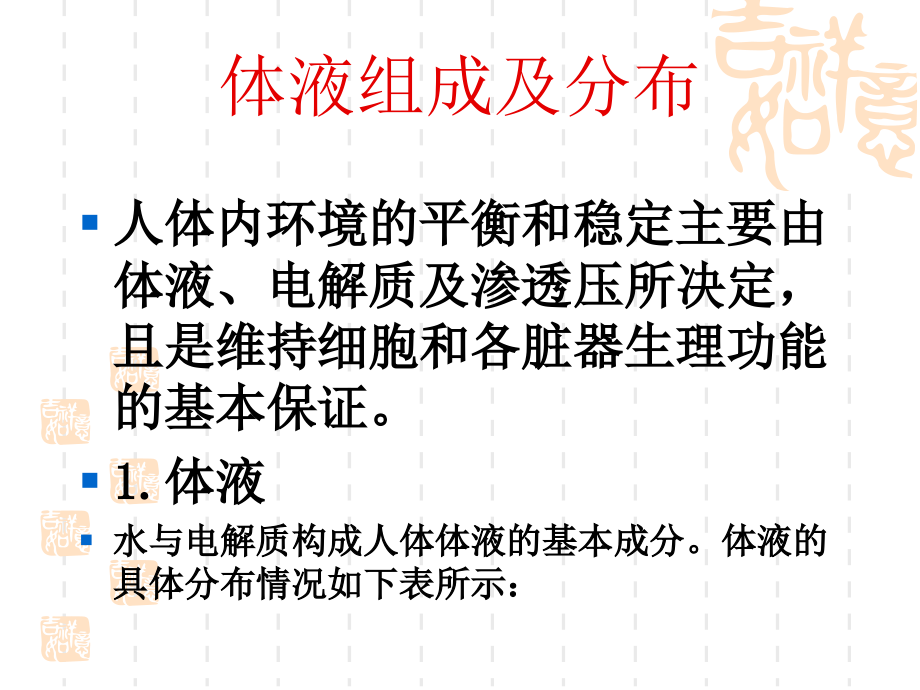 体液组成及分布

人体内环境的平衡和稳定主要由体液、电解质及渗透压所决定，且是维持细胞和各脏器生理功能的基本保证。

1. 体液

水与电解质构成人体体液的基本成分。体液的具体分布情况如下表所示：